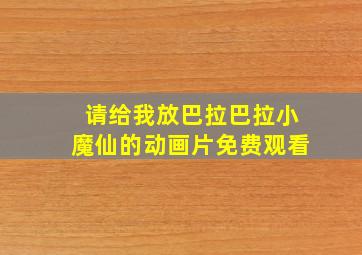 请给我放巴拉巴拉小魔仙的动画片免费观看